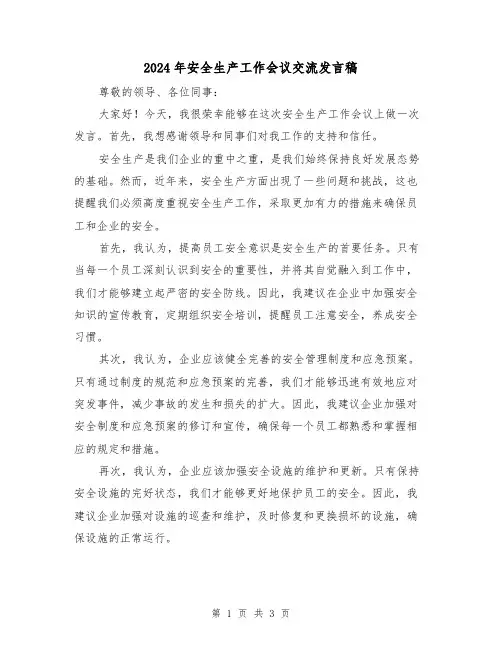 2024年安全生产工作会议交流发言稿

尊敬的领导、各位同事：

大家好！今天，我很荣幸能够在这次安全生产工作会议上做一次发言。首先，我想感谢领导和同事们对我工作的支持和信任。

安全生产是我们企业的重中之重，是我们始终保持良好发展态势的基础。然而，近年来，安全生产方面出现了一些问题和挑战，这也提醒我们必须高度重视安全生产工作，采取更加有力的措施来确保员工和企业的安全。

首先，我认为，提高员工安全意识是安全生产的首要任务。只有当每一个员工深刻认识到安全的重要性，并将其自觉融入到工作中，我们才能够建立起严密的安全防线。因此，我建议在企业中加强安全知识的宣传教育，定期组织安全培训，提醒员工注意安全，养成安全习惯。

其次，我认为，企业应该健全完善的安全管理制度和应急预案。只有通过制度的规范和应急预案的完善，我们才能够迅速有效地应对突发事件，减少事故的发生和损失的扩大。因此，我建议企业加强对安全制度和应急预案的修订和宣传，确保每一个员工都熟悉和掌握相应的规定和措施。

再次，我认为，企业应该加强安全设施的维护和更新。只有保持安全设施的完好状态，我们才能够更好地保护员工的安全。因此，我建议企业加强对设施的巡查和维护，及时修复和更换损坏的设施，确保设施的正常运行。

第 1 页 共 3 页